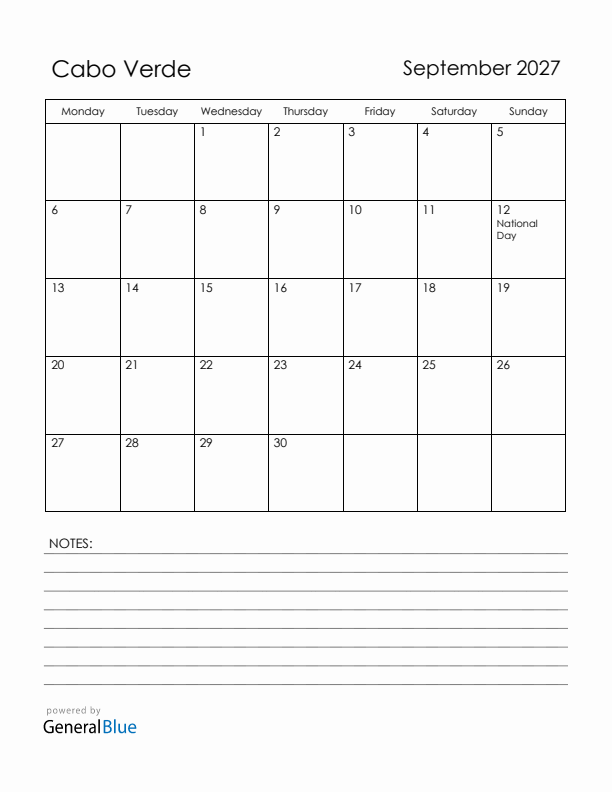 Cabo Verde

September 2027

| Monday | Tuesday | Wednesday | Thursday | Friday | Saturday | Sunday |
|---|---|---|---|---|---|---|
| | | 1 | 2 | 3 | 4 | 5 |
| 6 | 7 | 8 | 9 | 10 | 11 | 12 National Day |
| 13 | 14 | 15 | 16 | 17 | 18 | 19 |
| 20 | 21 | 22 | 23 | 24 | 25 | 26 |
| 27 | 28 | 29 | 30 | | | |

NOTES:

powered by
GeneralBlue